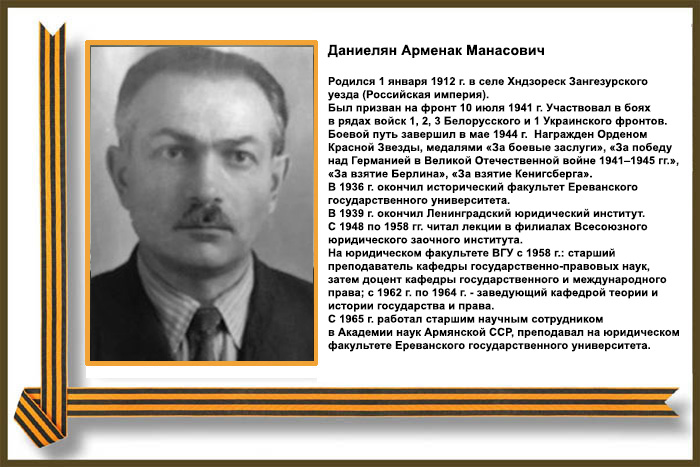 Даниелян Арменак Манасович

Родился 1 января 1912 г. в селе Хндзореск Зангезурского уезда (Российская империя).
Был призван на фронт 10 июля 1941 г. Участвовал в боях в рядах войск 1, 2, 3 Белорусского и 1 Украинского фронтов. Боевой путь завершил в мае 1944 г. Награжден Орденом Красной Звезды, медалями «За боевые заслуги», «За победу над Германией в Великой Отечественной войне 1941–1945 гг.», «За взятие Берлина», «За взятие Кенигсберга».
В 1936 г. окончил исторический факультет Ереванского государственного университета.
В 1939 г. окончил Ленинградский юридический институт.
С 1948 по 1958 гг. читал лекции в филиалах Всесоюзного юридического заочного института.
На юридическом факультете ВГУ с 1958 г.: старший преподаватель кафедры государственно-правовых наук, затем доцент кафедры государственного и международного права; с 1962 г. по 1964 г. - заведующий кафедрой теории и истории государства и права.
С 1965 г. работал старшим научным сотрудником в Академии наук Армянской ССР, преподавал на юридическом факультете Ереванского государственного университета.